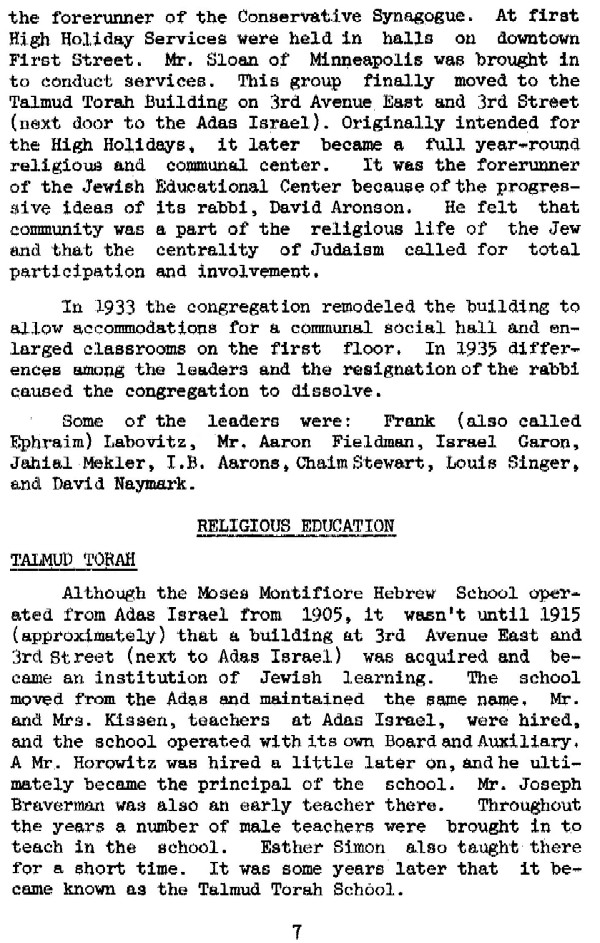 the forerunner of the Conservative Synagogue. At first High Holiday Services were held in halls on downtown First Street. Mr. Sloan of Minneapolis was brought in to conduct services. This group finally moved to the Talmud Torah Building on 3rd Avenue East and 3rd Street (next door to the Adas Israel). Originally intended for the High Holidays, it later became a full year-round religious and communal center. It was the forerunner of the Jewish Educational Center because of the progressive ideas of its rabbi, David Aronson. He felt that community was a part of the religious life of the Jew and that the centrality of Judaism called for total participation and involvement.

In 1933 the congregation remodeled the building to allow accommodations for a communal social hall and enlarged classrooms on the first floor. In 1935 differences among the leaders and the resignation of the rabbi caused the congregation to dissolve.

Some of the leaders were: Frank (also called Ephraim) Labovitz, Mr. Aaron Fieldman, Israel Garon, Jahial Mekler, I.B. Aarons, Chaim Stewart, Louis Singer, and David Naymark.

RELIGIOUS EDUCATION

TALMUD TORAH

Although the Moses Montifiore Hebrew School operated from Adas Israel from 1905, it wasn't until 1915 (approximately) that a building at 3rd Avenue East and 3rd Street (next to Adas Israel) was acquired and became an institution of Jewish learning. The school moved from the Adas and maintained the same name. Mr. and Mrs. Kissen, teachers at Adas Israel, were hired, and the school operated with its own Board and Auxiliary. A Mr. Horowitz was hired a little later on, and he ultimately became the principal of the school. Mr. Joseph Braverman was also an early teacher there. Throughout the years a number of male teachers were brought in to teach in the school. Esther Simon also taught there for a short time. It was some years later that it became known as the Talmud Torah School.

7